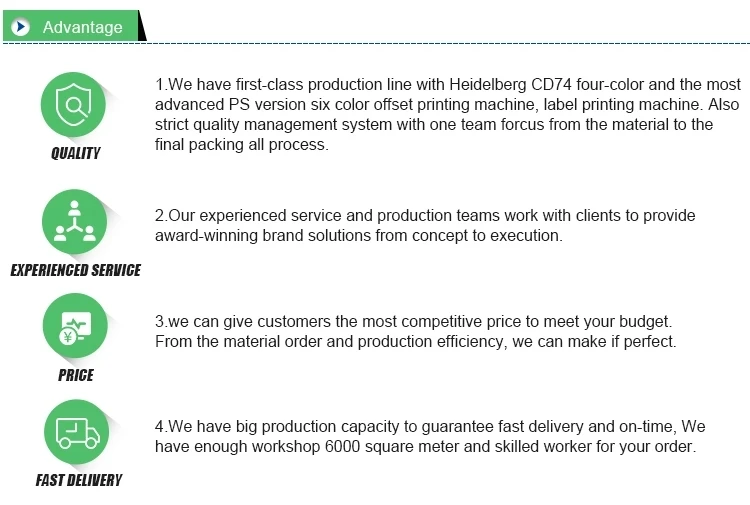 Advantage

QUALITY

1.We have first-class production line with Heidelberg CD74 four-color and the most advanced PS version six color offset printing machine, label printing machine. Also strict quality management system with one team forcus from the material to the final packing all process.

EXPERIENCED SERVICE

2.Our experienced service and production teams work with clients to provide award-winning brand solutions from concept to execution.

PRICE

3.we can give customers the most competitive price to meet your budget. From the material order and production efficiency, we can make if perfect.

FAST DELIVERY

4.We have big production capacity to guarantee fast delivery and on-time, We have enough workshop 6000 square meter and skilled worker for your order.